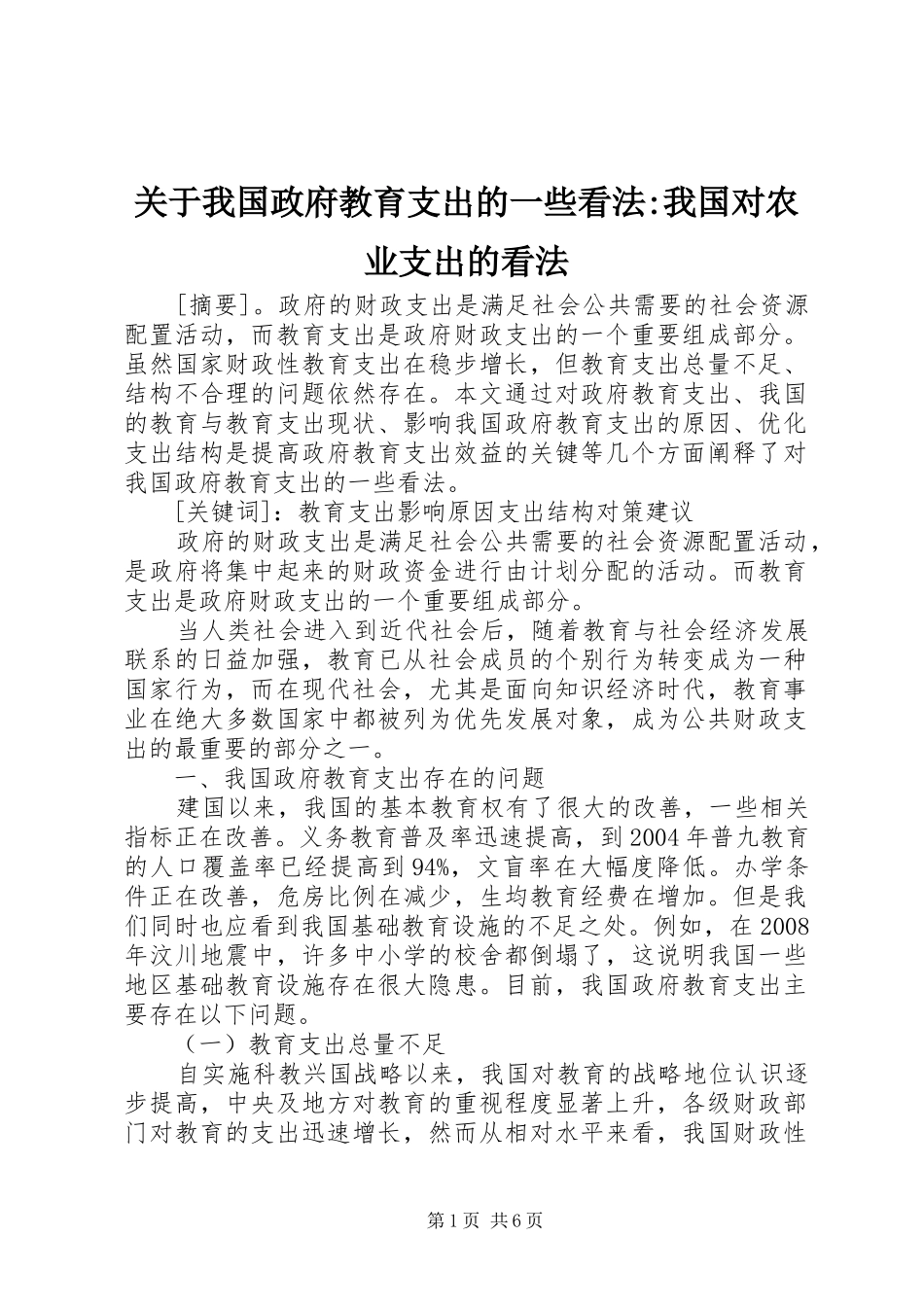 关于我国政府教育支出的一些看法:我国对农业支出的看法

[摘要]。政府的财政支出是满足社会公共需要的社会资源配置活动，而教育支出是政府财政支出的一个重要组成部分。虽然国家财政性教育支出在稳步增长，但教育支出总量不足、结构不合理的问题依然存在。本文通过对政府教育支出、我国的教育与教育支出现状、影响我国政府教育支出的原因、优化支出结构是提高政府教育支出效益的关键等几个方面阐释了对我国政府教育支出的一些看法。

[关键词]：教育支出影响原因支出结构对策建议

政府的财政支出是满足社会公共需要的社会资源配置活动，是政府将集中起来的财政资金进行由计划分配的活动。而教育支出是政府财政支出的一个重要组成部分。

当人类社会进入到近代社会后，随着教育与社会经济发展联系的日益加强，教育已从社会成员的个别行为转变成为一种国家行为，而在现代社会，尤其是面向知识经济时代，教育事业在绝大多数国家中都被列为优先发展对象，成为公共财政支出的最重要的部分之一。

一、我国政府教育支出存在的问题

建国以来，我国的基本教育权有了很大的改善，一些相关指标正在改善。义务教育普及率迅速提高，到2004年普九教育的人口覆盖率已经提高到94%，文盲率在大幅度降低。办学条件正在改善，危房比例在减少，生均教育经费在增加。但是我们同时也应看到我国基础教育设施的不足之处。例如，在2008年汶川地震中，许多中小学的校舍都倒塌了，这说明我国一些地区基础教育设施存在很大隐患。目前，我国政府教育支出主要存在以下问题。

（一）教育支出总量不足

自实施科教兴国战略以来，我国对教育的战略地位认识逐步提高，中央及地方对教育的重视程度显著上升，各级财政部门对教育的支出迅速增长，然而从相对水平来看，我国财政性

第1页 共6页